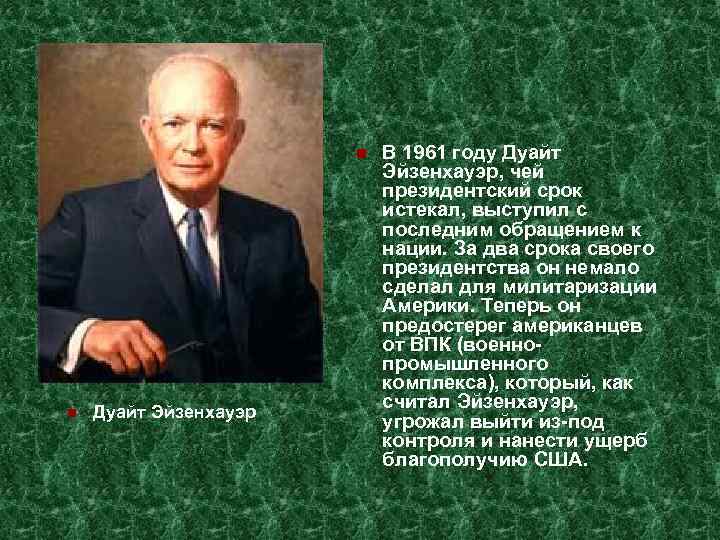 Дуайт Эйзенхауэр

В 1961 году Дуайт Эйзенхауэр, чей президентский срок истекал, выступил с последним обращением к нации. За два срока своего президентства он немало сделал для милитаризации Америки. Теперь он предостерег американцев от ВПК (военно-промышленного комплекса), который, как считал Эйзенхауэр, угрожал выйти из-под контроля и нанести ущерб благополучию США.